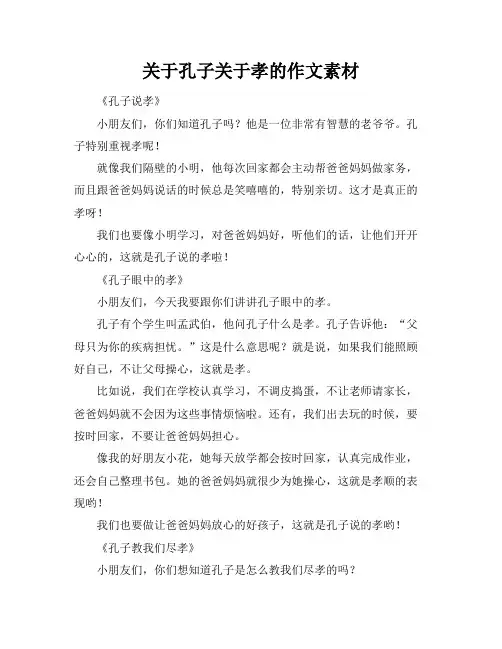 关于孔子关于孝的作文素材

《孔子说孝》

小朋友们，你们知道孔子吗？他是一位非常有智慧的老爷爷。孔子特别重视孝呢！

就像我们隔壁的小明，他每次回家都会主动帮爸爸妈妈做家务，而且跟爸爸妈妈说话的时候总是笑嘻嘻的，特别亲切。这才是真正的孝呀！

我们也要像小明学习，对爸爸妈妈好，听他们的话，让他们开开心心的，这就是孔子说的孝啦！

《孔子眼中的孝》

小朋友们，今天我要跟你们讲讲孔子眼中的孝。

孔子有个学生叫孟武伯，他问孔子什么是孝。孔子告诉他：“父母只为你的疾病担忧。”这是什么意思呢？就是说，如果我们能照顾好自己，不让父母操心，这就是孝。

比如说，我们在学校认真学习，不调皮捣蛋，不让老师请家长，爸爸妈妈就不会因为这些事情烦恼啦。还有，我们出去玩的时候，要按时回家，不要让爸爸妈妈担心。

像我的好朋友小花，她每天放学都会按时回家，认真完成作业，还会自己整理书包。她的爸爸妈妈就很少为她操心，这就是孝顺的表现哟！

我们也要做让爸爸妈妈放心的好孩子，这就是孔子说的孝哟！

《孔子教我们尽孝》

小朋友们，你们想知道孔子是怎么教我们尽孝的吗？